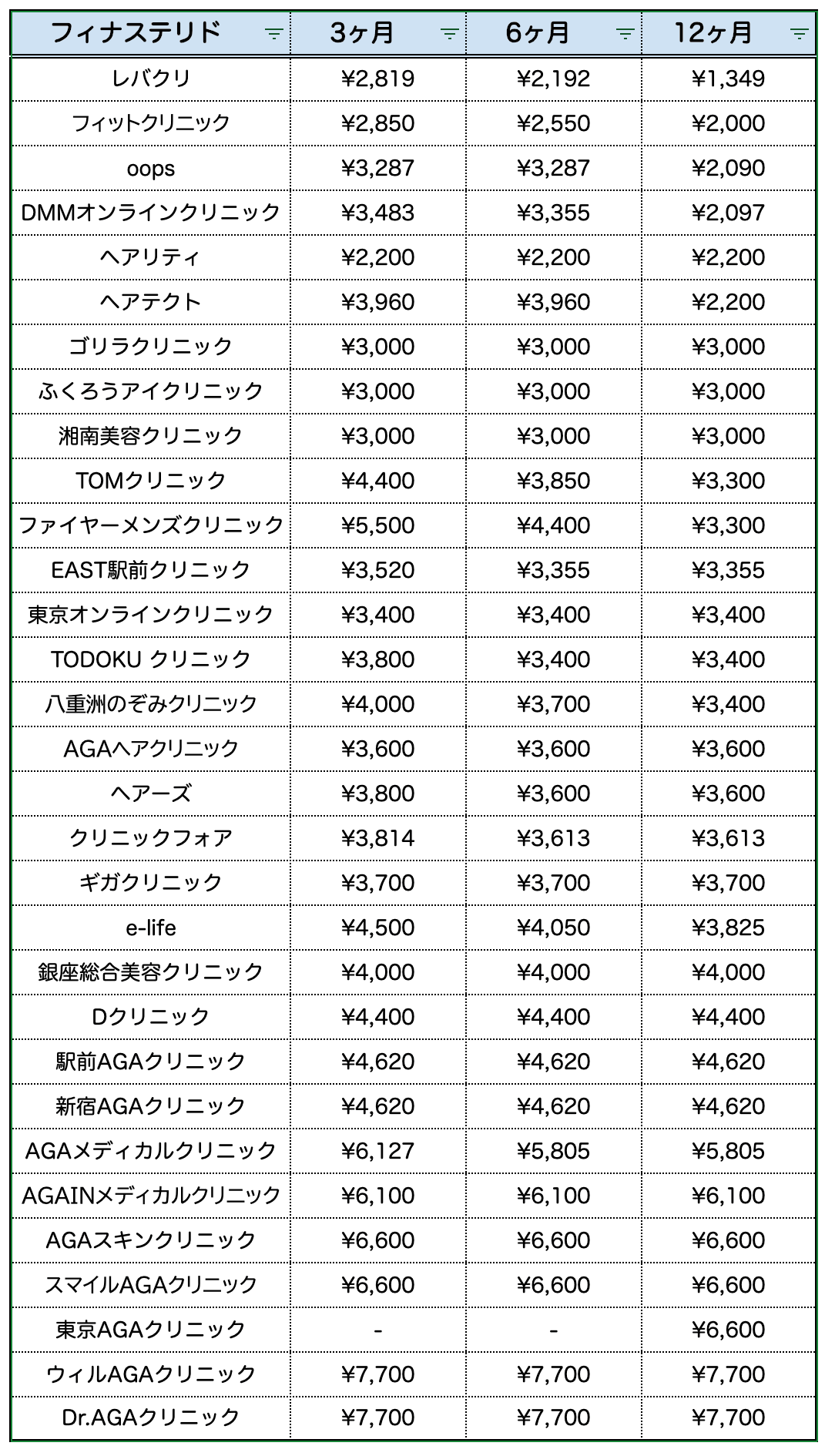 | フィナステリド | 3ヶ月 | 6ヶ月 | 12ヶ月 |
|---|---|---|---|
| レバクリ | ¥2,819 | ¥2,192 | ¥1,349 |
| フィットクリニック | ¥2,850 | ¥2,550 | ¥2,000 |
| oops | ¥3,287 | ¥3,287 | ¥2,090 |
| DMMオンラインクリニック | ¥3,483 | ¥3,355 | ¥2,097 |
| ヘアリティ | ¥2,200 | ¥2,200 | ¥2,200 |
| ヘアテクト | ¥3,960 | ¥3,960 | ¥2,200 |
| ゴリラクリニック | ¥3,000 | ¥3,000 | ¥3,000 |
| ふくろうアイクリニック | ¥3,000 | ¥3,000 | ¥3,000 |
| 湘南美容クリニック | ¥3,000 | ¥3,000 | ¥3,000 |
| TOMクリニック | ¥4,400 | ¥3,850 | ¥3,300 |
| ファイヤーメンズクリニック | ¥5,500 | ¥4,400 | ¥3,300 |
| EAST駅前クリニック | ¥3,520 | ¥3,355 | ¥3,355 |
| 東京オンラインクリニック | ¥3,400 | ¥3,400 | ¥3,400 |
| TODOKU クリニック | ¥3,800 | ¥3,400 | ¥3,400 |
| 八重洲のぞみクリニック | ¥4,000 | ¥3,700 | ¥3,400 |
| AGAヘアクリニック | ¥3,600 | ¥3,600 | ¥3,600 |
| ヘアーズ | ¥3,800 | ¥3,600 | ¥3,600 |
| クリニックフォア | ¥3,814 | ¥3,613 | ¥3,613 |
| ギガクリニック | ¥3,700 | ¥3,700 | ¥3,700 |
| e-life | ¥4,500 | ¥4,050 | ¥3,825 |
| 銀座総合美容クリニック | ¥4,000 | ¥4,000 | ¥4,000 |
| Dクリニック | ¥4,400 | ¥4,400 | ¥4,400 |
| 駅前AGAクリニック | ¥4,620 | ¥4,620 | ¥4,620 |
| 新宿AGAクリニック | ¥4,620 | ¥4,620 | ¥4,620 |
| AGAメディカルクリニック | ¥6,127 | ¥5,805 | ¥5,805 |
| AGAINメディカルクリニック | ¥6,100 | ¥6,100 | ¥6,100 |
| AGAスキンクリニック | ¥6,600 | ¥6,600 | ¥6,600 |
| スマイルAGAクリニック | ¥6,600 | ¥6,600 | ¥6,600 |
| 東京AGAクリニック | - | - | ¥6,600 |
| ウィルAGAクリニック | ¥7,700 | ¥7,700 | ¥7,700 |
| Dr.AGAクリニック | ¥7,700 | ¥7,700 | ¥7,700 |